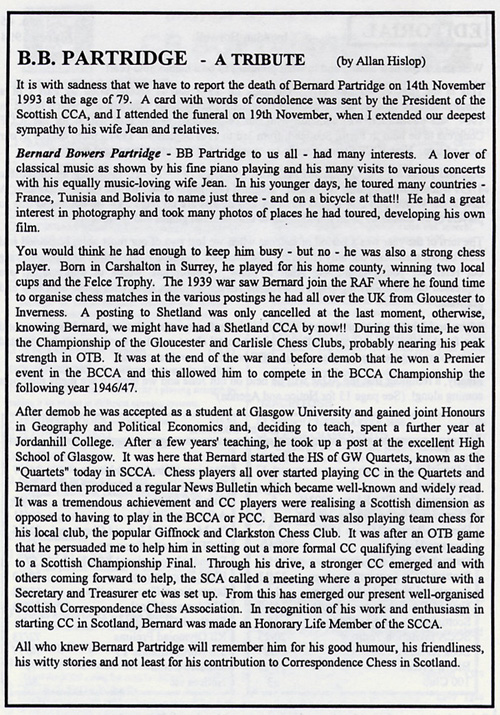 B.B. PARTRIDGE - A TRIBUTE (by Allan Hislop)

It is with sadness that we have to report the death of Bernard Partridge on 14th November 1993 at the age of 79. A card with words of condolence was sent by the President of the Scottish CCA, and I attended the funeral on 19th November, when I extended our deepest sympathy to his wife Jean and relatives.

Bernard Bowers Partridge - BB Partridge to us all - had many interests. A lover of classical music as shown by his fine piano playing and his many visits to various concerts with his equally music-loving wife Jean. In his younger days, he toured many countries - France, Tunisia and Bolivia to name just three - and on a bicycle at that!! He had a great interest in photography and took many photos of places he had toured, developing his own film.

You would think he had enough to keep him busy - but no - he was also a strong chess player. Born in Carshalton in Surrey, he played for his home county, winning two local cups and the Felce Trophy. The 1939 war saw Bernard join the RAF where he found time to organise chess matches in the various postings he had all over the UK from Gloucester to Inverness. A posting to Shetland was only cancelled at the last moment, otherwise, knowing Bernard, we might have had a Shetland CCA by now!! During this time, he won the Championship of the Gloucester and Carlisle Chess Clubs, probably nearing his peak strength in OTB. It was at the end of the war and before demob that he won a Premier event in the BCCA and this allowed him to compete in the BCCA Championship the following year 1946/47.

After demob he was accepted as a student at Glasgow University and gained joint Honours in Geography and Political Economics and, deciding to teach, spent a further year at Jordanhill College. After a few years' teaching, he took up a post at the excellent High School of Glasgow. It was here that Bernard started the HS of GW Quartets, known as the "Quartets" today in SCCA. Chess players all over started playing CC in the Quartets and Bernard then produced a regular News Bulletin which became well-known and widely read. It was a tremendous achievement and CC players were realising a Scottish dimension as opposed to having to play in the BCCA or PCC. Bernard was also playing team chess for his local club, the popular Giffnock and Clarkston Chess Club. It was after an OTB game that he persuaded me to help him in setting out a more formal CC qualifying event leading to a Scottish Championship Final. Through his drive, a stronger CC emerged and with others coming forward to help, the SCA called a meeting where a proper structure with a Secretary and Treasurer etc was set up. From this has emerged our present well-organised Scottish Correspondence Chess Association. In recognition of his work and enthusiasm in starting CC in Scotland, Bernard was made an Honorary Life Member of the SCCA.

All who knew Bernard Partridge will remember him for his good humour, his friendliness, his witty stories and not least for his contribution to Correspondence Chess in Scotland.